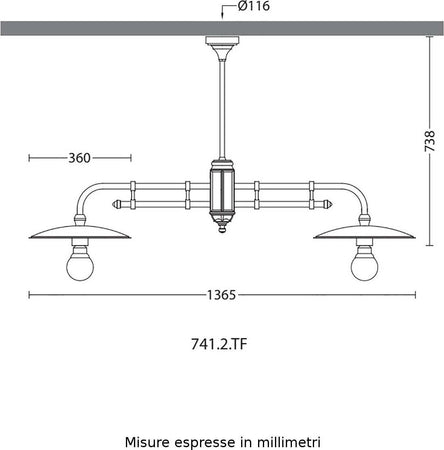 Ø116

738

360

1365

741.2.TF

Misure espresse in millimetri